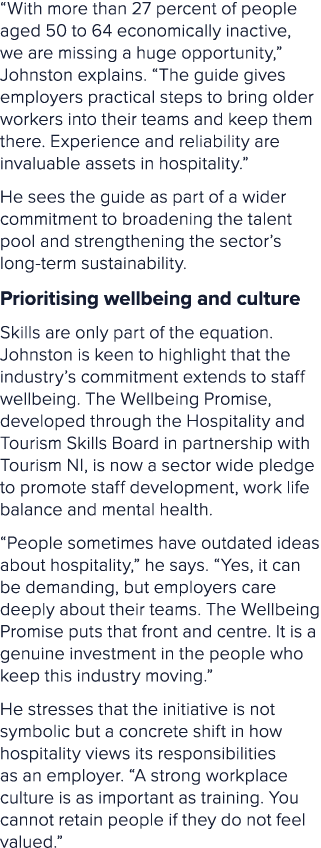 “With more than 27 percent of people aged 50 to 64 economically inactive, we are missing a huge opportunity,” Johnston explains. “The guide gives employers practical steps to bring older workers into their teams and keep them there. Experience and reliability are invaluable assets in hospitality.”

He sees the guide as part of a wider commitment to broadening the talent pool and strengthening the sector’s long-term sustainability.

Prioritising wellbeing and culture

Skills are only part of the equation. Johnston is keen to highlight that the industry’s commitment extends to staff wellbeing. The Wellbeing Promise, developed through the Hospitality and Tourism Skills Board in partnership with Tourism NI, is now a sector wide pledge to promote staff development, work life balance and mental health.

“People sometimes have outdated ideas about hospitality,” he says. “Yes, it can be demanding, but employers care deeply about their teams. The Wellbeing Promise puts that front and centre. It is a genuine investment in the people who keep this industry moving.”

He stresses that the initiative is not symbolic but a concrete shift in how hospitality views its responsibilities as an employer. “A strong workplace culture is as important as training. You cannot retain people if they do not feel valued.”